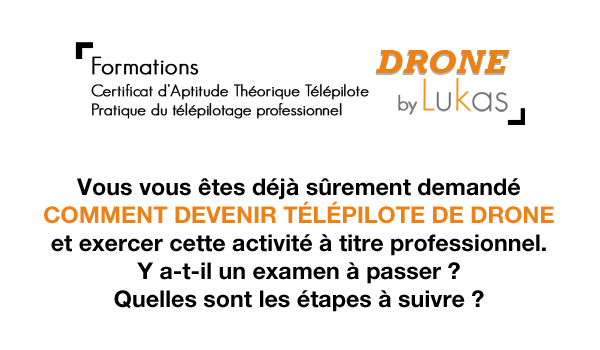 Formations
Certificat d'Aptitude Théorique Télépilote
Pratique du télépilotage professionnel

DRONE
by Lukas

Vous vous êtes déjà sûrement demandé
COMMENT DEVENIR TÉLÉPILOTE DE DRONE
et exercer cette activité à titre professionnel.
Y a-t-il un examen à passer ?
Quelles sont les étapes à suivre ?